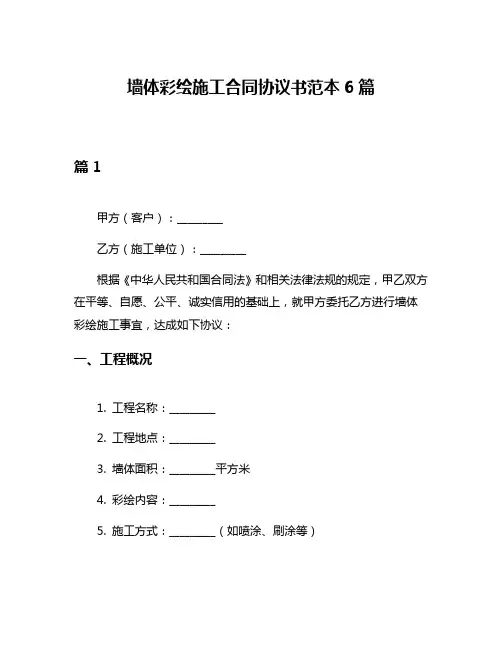 墙体彩绘施工合同协议书范本 6 篇

篇 1

甲方（客户）：________

乙方（施工单位）：________

根据《中华人民共和国合同法》和相关法律法规的规定，甲乙双方在平等、自愿、公平、诚实信用的基础上，就甲方委托乙方进行墙体彩绘施工事宜，达成如下协议：

一、工程概况

1. 工程名称：________

2. 工程地点：________

3. 墙体面积：________平方米

4. 彩绘内容：________

5. 施工方式：________（如喷涂、刷涂等）